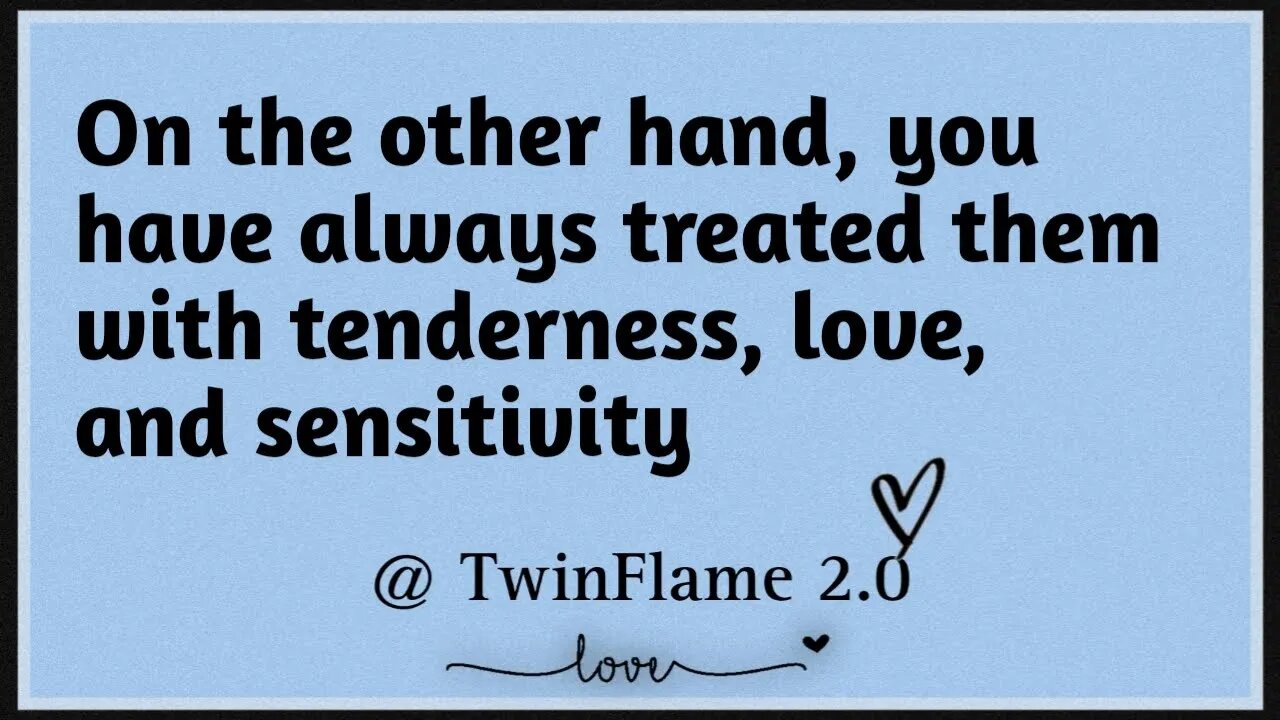 On the other hand, you have always treated them with tenderness, love, and sensitivity

@ TwinFlame 2.0

love